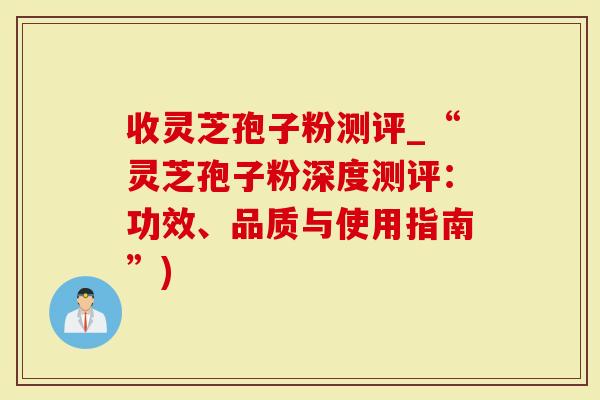 收灵芝孢子粉测评_“灵芝孢子粉深度测评：功效、品质与使用指南”)